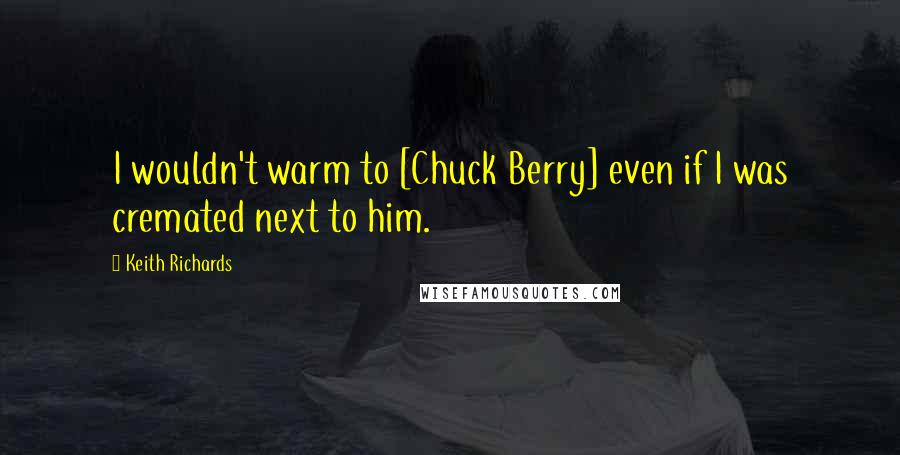 I wouldn't warm to [Chuck Berry] even if I was cremated next to him.

Keith Richards

WISEFAMOUSQUOTES.COM